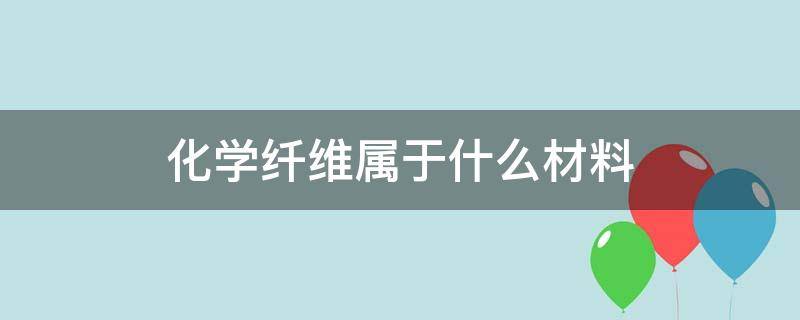 化学纤维属于什么材料